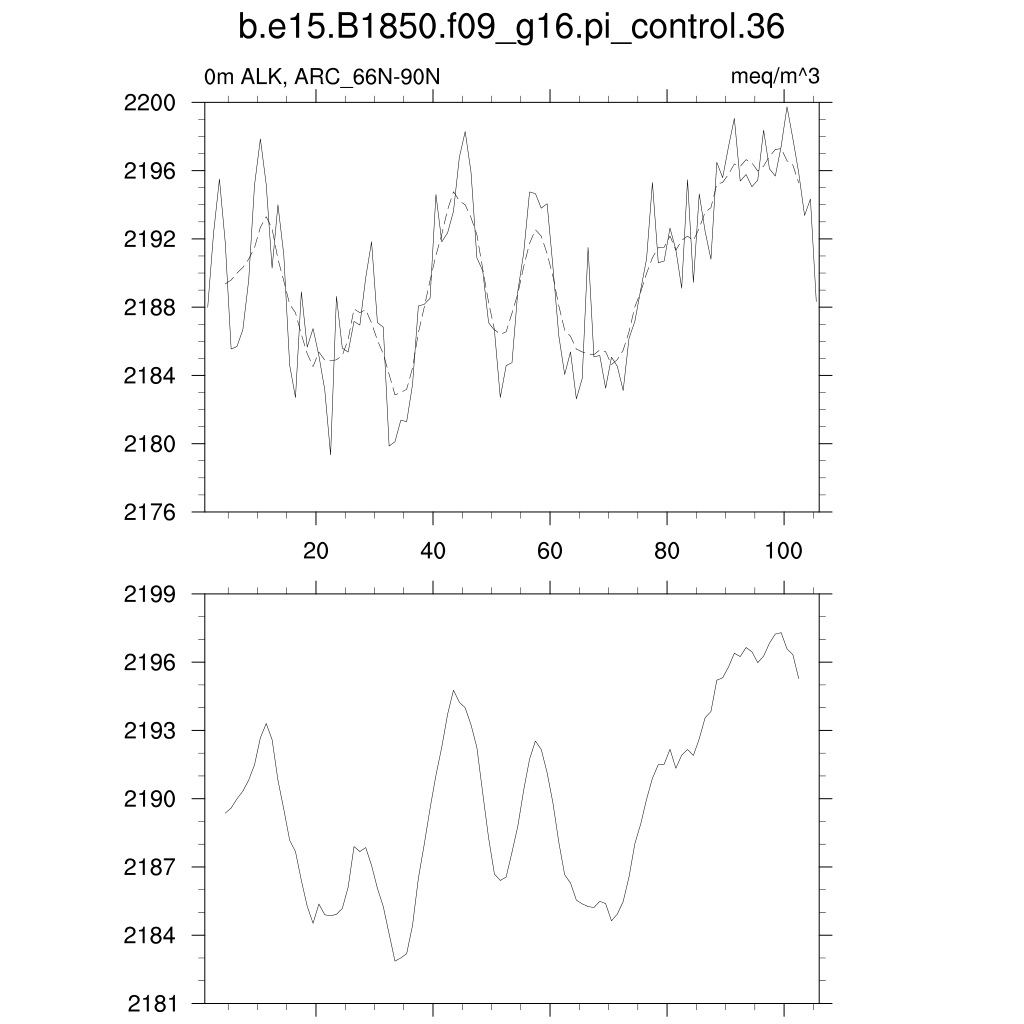 b.e15.B1850.f09_g16.pi_control.36

0m ALK, ARC_66N-90N

meq/m^3

2200
2196
2192
2188
2184
2180
2176

20
40
60
80
100

2199
2196
2193
2190
2187
2184
2181